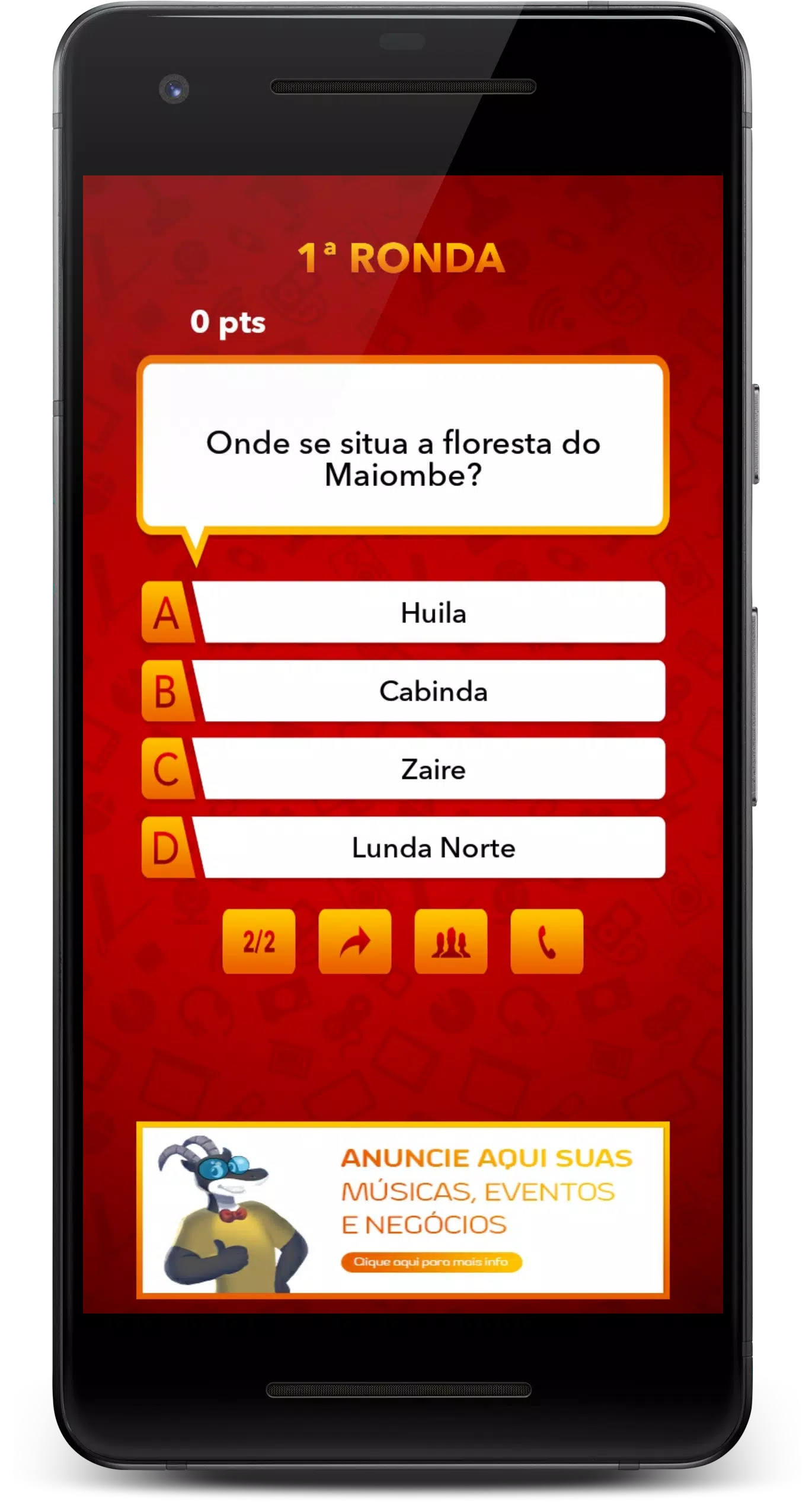 1ª RONDA

0 pts

Onde se situa a floresta do Maiombe?

A Huila

B Cabinda

C Zaire

D Lunda Norte

2/2

ANUNCIE AQUI SUAS MÚSICAS, EVENTOS E NEGÓCIOS

Clique aqui para mais info